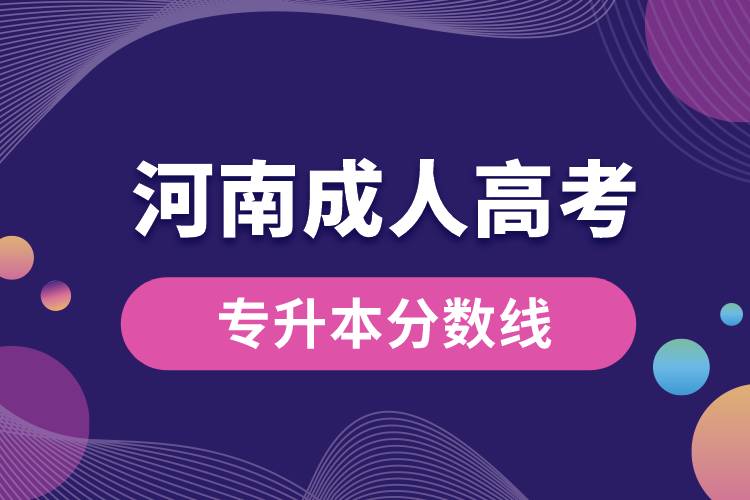 河南成人高考

专升本分数线